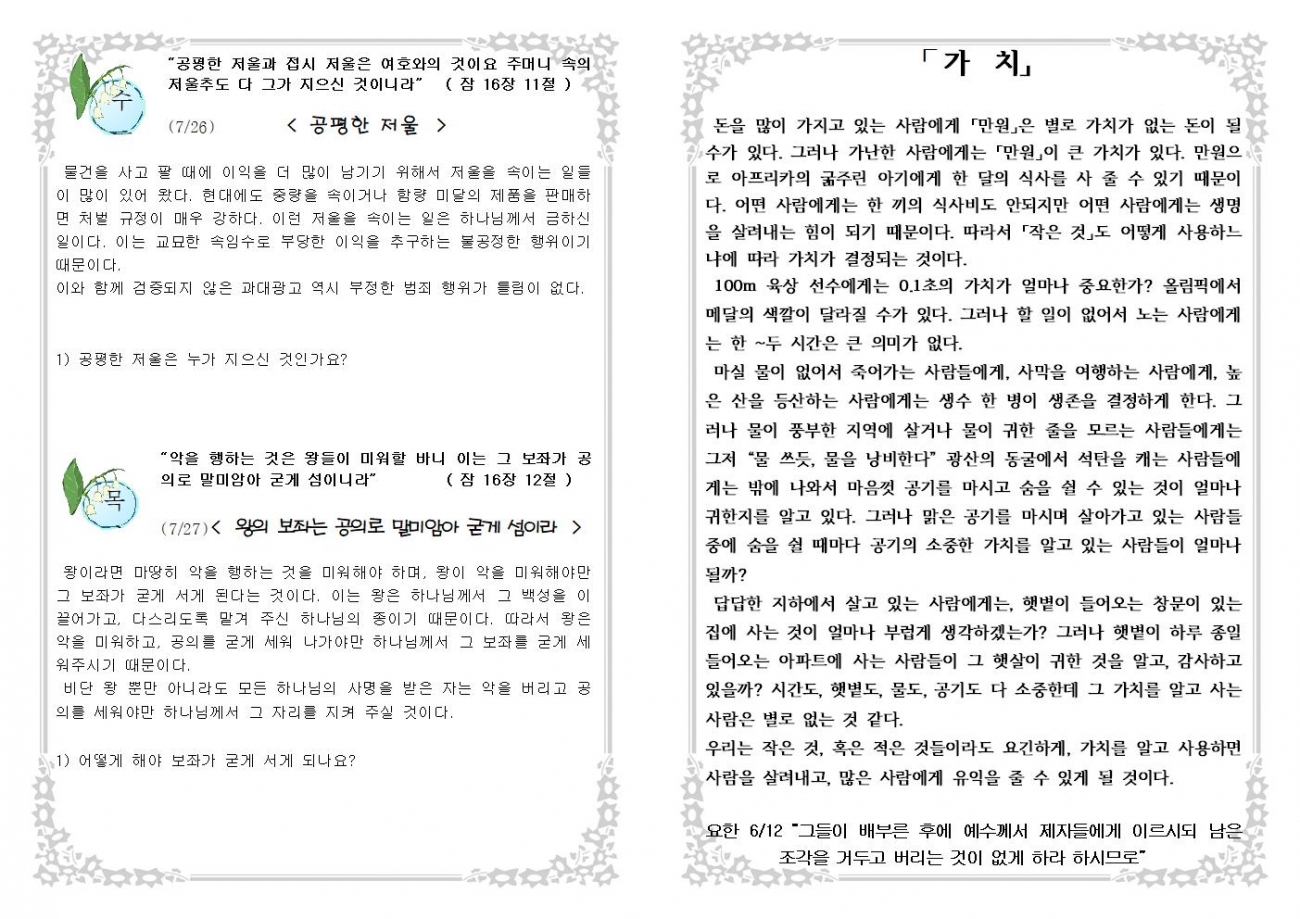 수

"공평한 저울과 접시 저울은 여호와의 것이요 주머니 속의 저울추도 다 그가 지으신 것이니라" ( 잠 16장 11절 )

(7/26) < 공평한 저울 >

물건을 사고 팔 때에 이익을 더 많이 남기기 위해서 저울을 속이는 일들이 많이 있어 왔다. 현대에도 중량을 속이거나 함량 미달의 제품을 판매하면 처벌 규정이 매우 강하다. 이런 저울을 속이는 일은 하나님께서 금하신 일이다. 이는 교묘한 속임수로 부당한 이익을 추구하는 불공정한 행위이기 때문이다.
이와 함께 검증되지 않은 과대광고 역시 부정한 범죄 행위가 틀림이 없다.

1) 공평한 저울은 누가 지으신 것인가요?

목

"악을 행하는 것은 왕들이 미워할 바니 이는 그 보좌가 공의로 말미암아 굳게 섬이니라" ( 잠 16장 12절 )

(7/27) < 왕의 보좌는 공의로 말미암아 굳게 섬이라 >

왕이라면 마땅히 악을 행하는 것을 미워해야 하며, 왕이 악을 미워해야만 그 보좌가 굳게 서게 된다는 것이다. 이는 왕은 하나님께서 그 백성을 이끌어가고, 다스리도록 맡겨 주신 하나님의 종이기 때문이다. 따라서 왕은 악을 미워하고, 공의를 굳게 세워 나가야만 하나님께서 그 보좌를 굳게 세워주시기 때문이다.
비단 왕 뿐만 아니라도 모든 하나님의 사명을 받은 자는 악을 버리고 공의를 세워야만 하나님께서 그 자리를 지켜 주실 것이다.

1) 어떻게 해야 보좌가 굳게 서게 되나요?

「가 치」

돈을 많이 가지고 있는 사람에게 「만원」은 별로 가치가 없는 돈이 될 수가 있다. 그러나 가난한 사람에게는 「만원」이 큰 가치가 있다. 만원으로 아프리카의 굶주린 아기에게 한 달의 식사를 사 줄 수 있기 때문이다. 어떤 사람에게는 한 끼의 식사비도 안되지만 어떤 사람에게는 생명을 살려내는 힘이 되기 때문이다. 따라서 「작은 것」도 어떻게 사용하느냐에 따라 가치가 결정되는 것이다.
100m 육상 선수에게는 0.1초의 가치가 얼마나 중요한가? 올림픽에서 메달의 색깔이 달라질 수가 있다. 그러나 할 일이 없어서 노는 사람에게는 한 ~두 시간은 큰 의미가 없다.
마실 물이 없어서 죽어가는 사람들에게, 사막을 여행하는 사람에게, 높은 산을 등산하는 사람에게는 생수 한 병이 생존을 결정하게 한다. 그러나 물이 풍부한 지역에 살거나 물이 귀한 줄을 모르는 사람들에게는 그저 "물 쓰듯, 물을 낭비한다" 광산의 동굴에서 석탄을 캐는 사람들에게는 밖에 나와서 마음껏 공기를 마시고 숨을 쉴 수 있는 것이 얼마나 귀한지를 알고 있다. 그러나 맑은 공기를 마시며 살아가고 있는 사람들 중에 숨을 쉴 때마다 공기의 소중한 가치를 알고 있는 사람들이 얼마나 될까?
답답한 지하에서 살고 있는 사람에게는, 햇볕이 들어오는 창문이 있는 집에 사는 것이 얼마나 부럽게 생각하겠는가? 그러나 햇볕이 하루 종일 들어오는 아파트에 사는 사람들이 그 햇살이 귀한 것을 알고, 감사하고 있을까? 시간도, 햇볕도, 물도, 공기도 다 소중한데 그 가치를 알고 사는 사람은 별로 없는 것 같다.
우리는 작은 것, 혹은 적은 것들이라도 요긴하게, 가치를 알고 사용하면 사람을 살려내고, 많은 사람에게 유익을 줄 수 있게 될 것이다.

요한 6/12 "그들이 배부른 후에 예수께서 제자들에게 이르시되 남은 조각을 거두고 버리는 것이 없게 하라 하시므로"